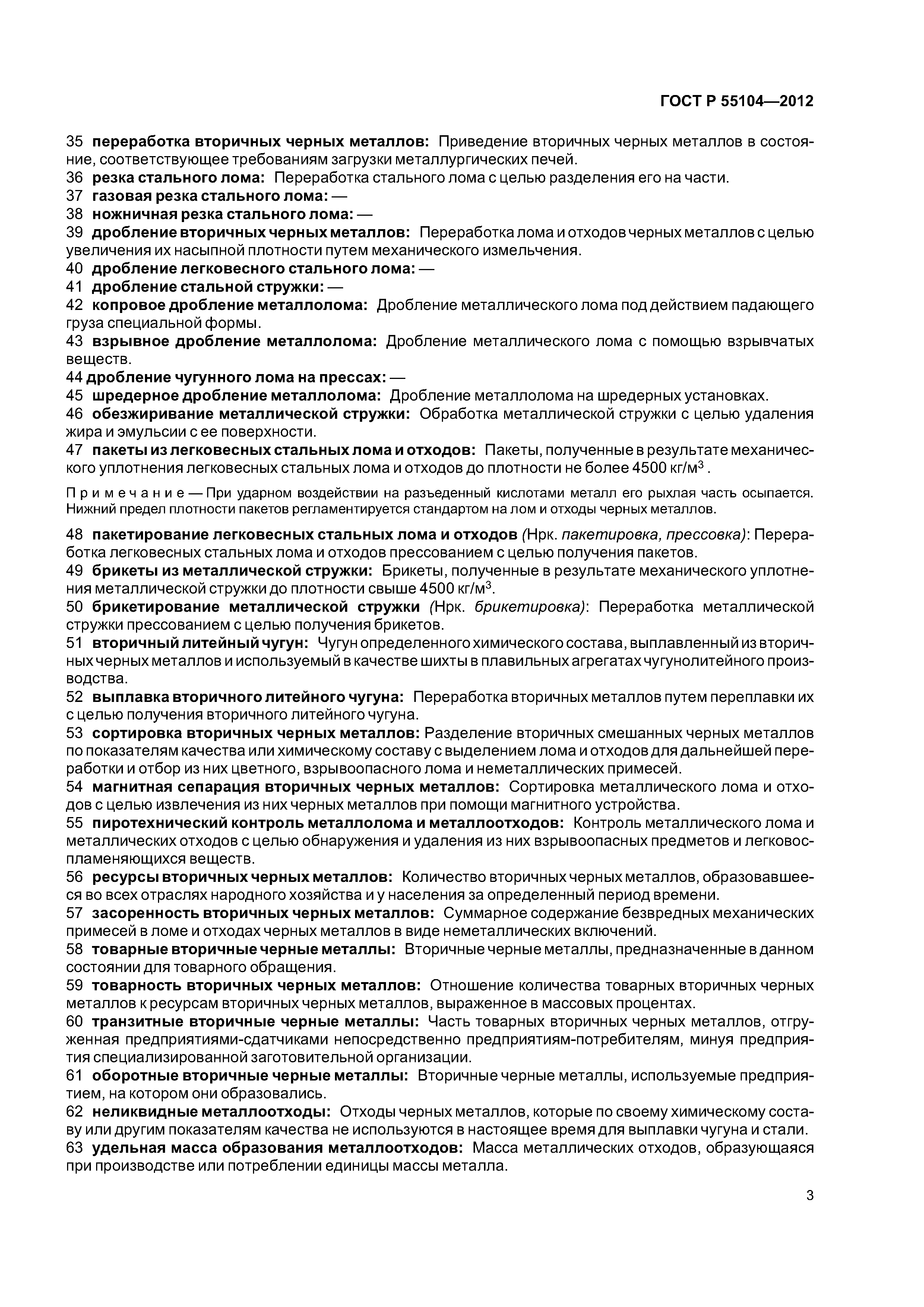 ГОСТ Р 55104—2012

35 переработка вторичных черных металлов: Приведение вторичных черных металлов в состояние, соответствующее требованиям загрузки металлургических печей.
36 резка стального лома: Переработка стального лома с целью разделения его на части.
37 газовая резка стального лома: —
38 ножничная резка стального лома: —
39 дробление вторичных черных металлов: Переработка лома и отходов черных металлов с целью увеличения их насыпной плотности путем механического измельчения.
40 дробление легковесного стального лома: —
41 дробление стальной стружки: —
42 копровое дробление металлолома: Дробление металлического лома под действием падающего груза специальной формы.
43 взрывное дробление металлолома: Дробление металлического лома с помощью взрывчатых веществ.
44 дробление чугунного лома на прессах: —
45 шредерное дробление металлолома: Дробление металлолома на шредерных установках.
46 обезжиривание металлической стружки: Обработка металлической стружки с целью удаления жира и эмульсии с ее поверхности.
47 пакеты из легковесных стальных лома и отходов: Пакеты, полученные в результате механического уплотнения легковесных стальных лома и отходов до плотности не более 4500 кг/м$^3$ .

Примечание — При ударном воздействии на разъеденный кислотами металл его рыхлая часть осыпается. Нижний предел плотности пакетов регламентируется стандартом на лом и отходы черных металлов.

48 пакетирование легковесных стальных лома и отходов (Нрк. пакетировка, прессовка): Переработка легковесных стальных лома и отходов прессованием с целью получения пакетов.
49 брикеты из металлической стружки: Брикеты, полученные в результате механического уплотнения металлической стружки до плотности свыше 4500 кг/м$^3$.
50 брикетирование металлической стружки (Нрк. брикетировка): Переработка металлической стружки прессованием с целью получения брикетов.
51 вторичный литейный чугун: Чугун определенного химического состава, выплавленный из вторичных черных металлов и используемый в качестве шихты в плавильных агрегатах чугунолитейного производства.
52 выплавка вторичного литейного чугуна: Переработка вторичных металлов путем переплавки их с целью получения вторичного литейного чугуна.
53 сортировка вторичных черных металлов: Разделение вторичных смешанных черных металлов по показателям качества или химическому составу с выделением лома и отходов для дальнейшей переработки и отбор из них цветного, взрывоопасного лома и неметаллических примесей.
54 магнитная сепарация вторичных черных металлов: Сортировка металлического лома и отходов с целью извлечения из них черных металлов при помощи магнитного устройства.
55 пиротехнический контроль металлолома и металлоотходов: Контроль металлического лома и металлических отходов с целью обнаружения и удаления из них взрывоопасных предметов и легковоспламеняющихся веществ.
56 ресурсы вторичных черных металлов: Количество вторичных черных металлов, образовавшееся во всех отраслях народного хозяйства и у населения за определенный период времени.
57 засоренность вторичных черных металлов: Суммарное содержание безвредных механических примесей в ломе и отходах черных металлов в виде неметаллических включений.
58 товарные вторичные черные металлы: Вторичные черные металлы, предназначенные в данном состоянии для товарного обращения.
59 товарность вторичных черных металлов: Отношение количества товарных вторичных черных металлов к ресурсам вторичных черных металлов, выраженное в массовых процентах.
60 транзитные вторичные черные металлы: Часть товарных вторичных черных металлов, отгруженная предприятиями-сдатчиками непосредственно предприятиям-потребителям, минуя предприятия специализированной заготовительной организации.
61 оборотные вторичные черные металлы: Вторичные черные металлы, используемые предприятием, на котором они образовались.
62 неликвидные металлоотходы: Отходы черных металлов, которые по своему химическому составу или другим показателям качества не используются в настоящее время для выплавки чугуна и стали.
63 удельная масса образования металлоотходов: Масса металлических отходов, образующаяся при производстве или потреблении единицы массы металла.

3